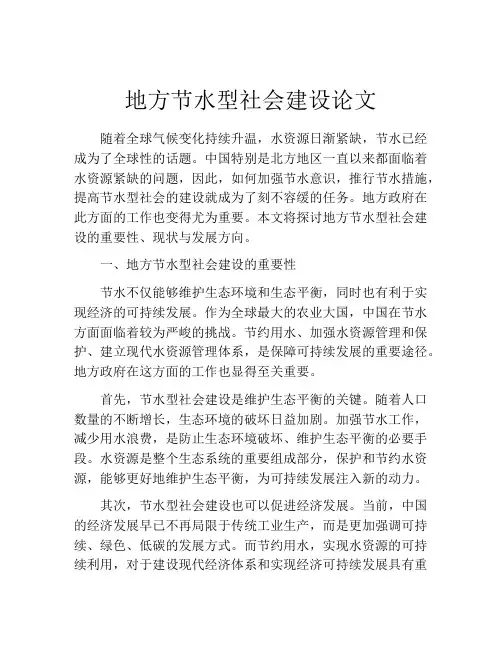 地方节水型社会建设论文

随着全球气候变化持续升温，水资源日渐紧缺，节水已经成为了全球性的话题。中国特别是北方地区一直以来都面临着水资源紧缺的问题，因此，如何加强节水意识，推行节水措施，提高节水型社会的建设就成为了刻不容缓的任务。地方政府在此方面的工作也变得尤为重要。本文将探讨地方节水型社会建设的重要性、现状与发展方向。

一、地方节水型社会建设的重要性

节水不仅能够维护生态环境和生态平衡，同时也有利于实现经济的可持续发展。作为全球最大的农业大国，中国在节水方面面临着较为严峻的挑战。节约用水、加强水资源管理和保护、建立现代水资源管理体系，是保障可持续发展的重要途径。地方政府在这方面的工作也显得至关重要。

首先，节水型社会建设是维护生态平衡的关键。随着人口数量的不断增长，生态环境的破坏日益加剧。加强节水工作，减少用水浪费，是防止生态环境破坏、维护生态平衡的必要手段。水资源是整个生态系统的重要组成部分，保护和节约水资源，能够更好地维护生态平衡，为可持续发展注入新的动力。

其次，节水型社会建设也可以促进经济发展。当前，中国的经济发展早已不再局限于传统工业生产，而是更加强调可持续、绿色、低碳的发展方式。而节约用水，实现水资源的可持续利用，对于建设现代经济体系和实现经济可持续发展具有重